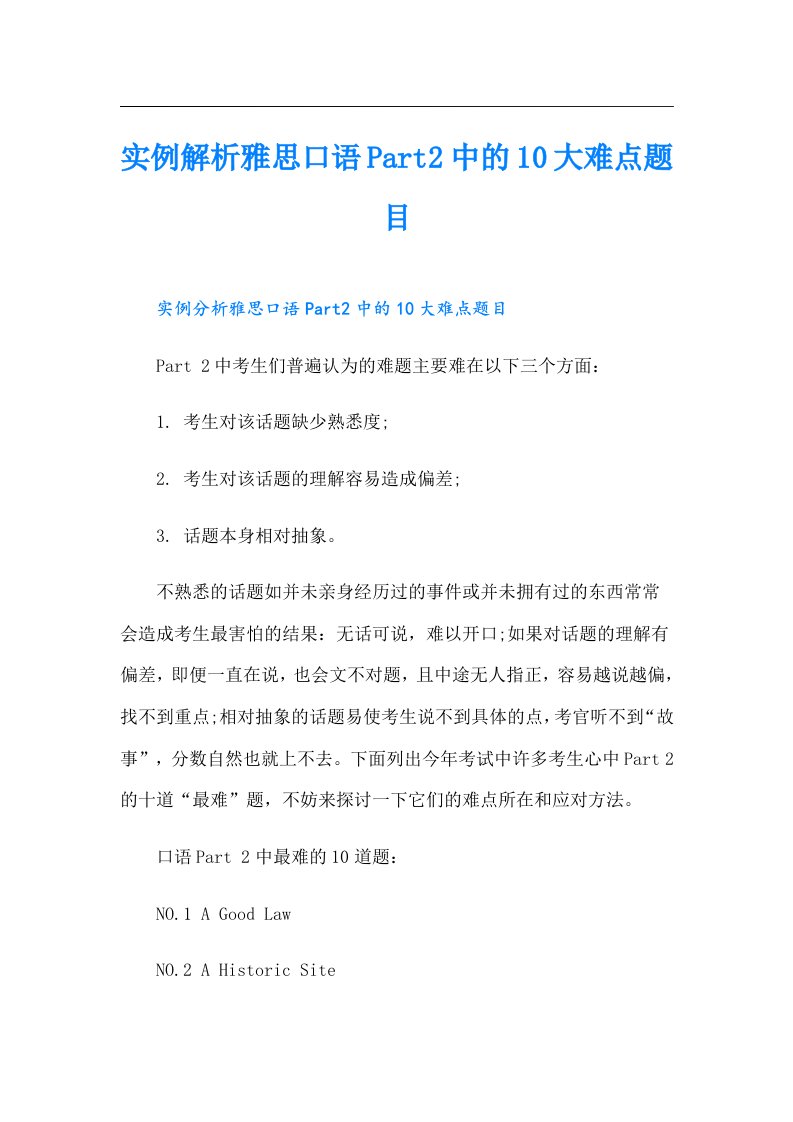 实例解析雅思口语Part2中的10大难点题目

实例分析雅思口语Part2中的10大难点题目

Part 2中考生们普遍认为的难题主要难在以下三个方面：

1. 考生对该话题缺少熟悉度;

2. 考生对该话题的理解容易造成偏差;

3. 话题本身相对抽象。

不熟悉的话题如并未亲身经历过的事件或并未拥有过的东西常常会造成考生最害怕的结果：无话可说，难以开口;如果对话题的理解有偏差，即便一直在说，也会文不对题，且中途无人指正，容易越说越偏，找不到重点;相对抽象的话题易使考生说不到具体的点，考官听不到“故事”，分数自然也就上不去。下面列出今年考试中许多考生心中Part 2的十道“最难”题，不妨来探讨一下它们的难点所在和应对方法。

口语Part 2中最难的10道题：

NO.1 A Good Law

NO.2 A Historic Site